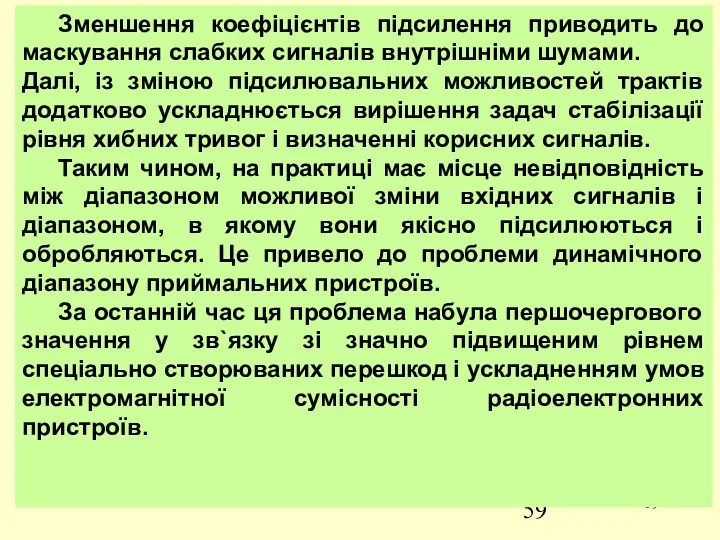 Зменшення коефіцієнтів підсилення приводить до маскування слабких сигналів внутрішніми шумами. Далі, із зміною підсилювальних можливостей трактів додатково ускладнюється вирішення задач стабілізації рівня хибних тривог і визначенні корисних сигналів.

Таким чином, на практиці має місце невідповідність між діапазоном можливої зміни вхідних сигналів і діапазоном, в якому вони якісно підсилюються і обробляються. Це привело до проблеми динамічного діапазону приймальних пристроїв.

За останній час ця проблема набула першочергового значення у зв`язку зі значно підвищеним рівнем спеціально створюваних перешкод і ускладненням умов електромагнітної сумісності радіоелектронних пристроїв.

59